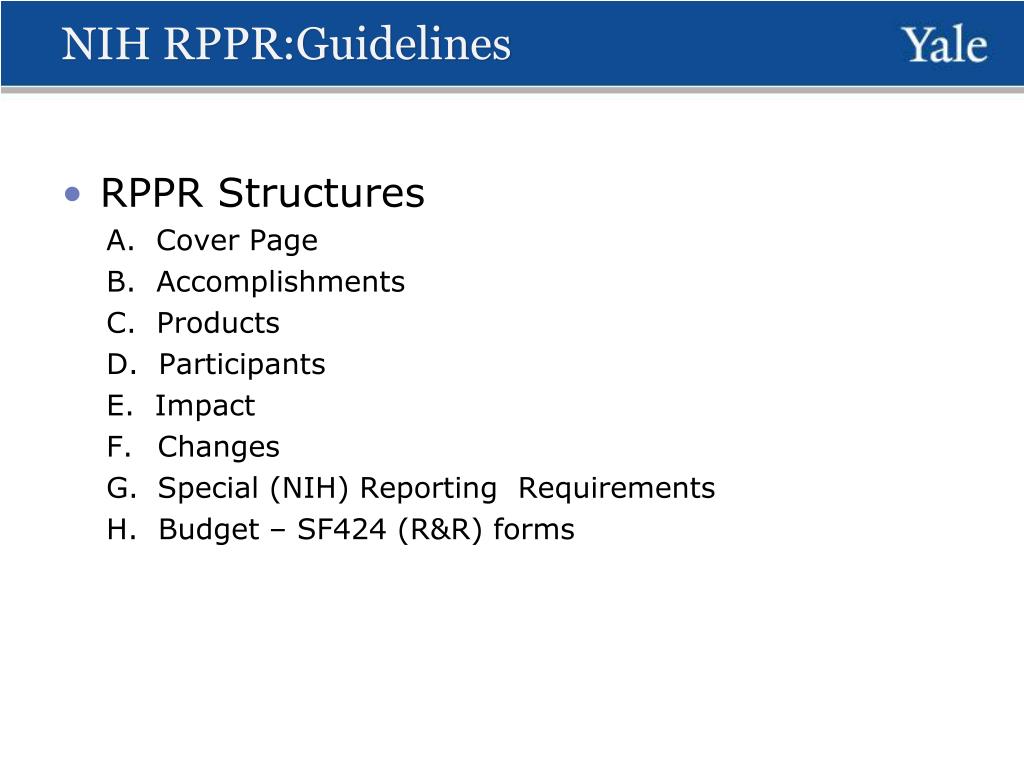 NIH RPPR:Guidelines

Yale

• RPPR Structures

A. Cover Page

B. Accomplishments

C. Products

D. Participants

E. Impact

F. Changes

G. Special (NIH) Reporting Requirements

H. Budget – SF424 (R&R) forms